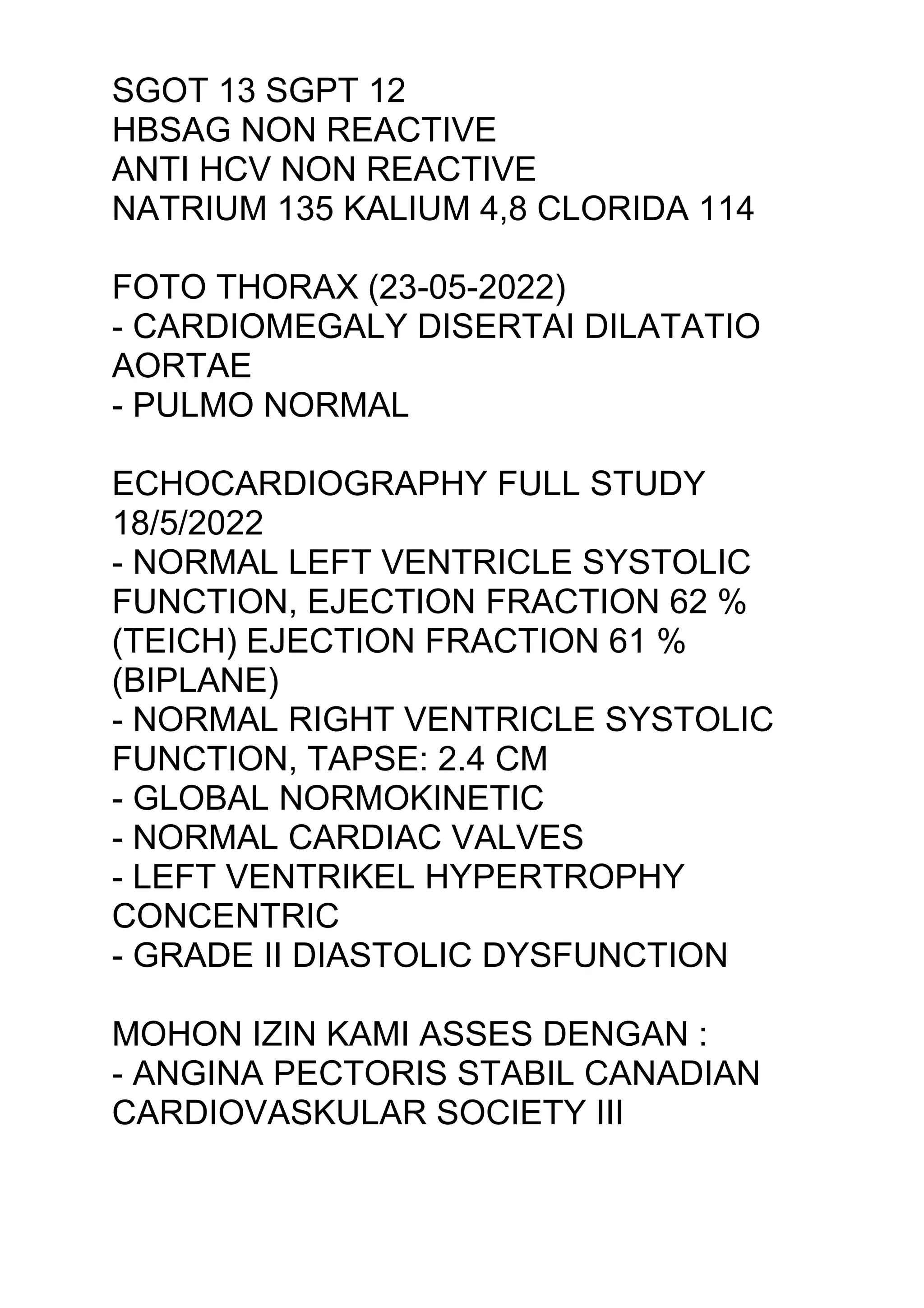 SGOT 13 SGPT 12
HBSAG NON REACTIVE
ANTI HCV NON REACTIVE
NATRIUM 135 KALIUM 4,8 CLORIDA 114

FOTO THORAX (23-05-2022)
- CARDIOMEGALY DISERTAI DILATATIO AORTAE
- PULMO NORMAL

ECHOCARDIOGRAPHY FULL STUDY 18/5/2022
- NORMAL LEFT VENTRICLE SYSTOLIC FUNCTION, EJECTION FRACTION 62 % (TEICH) EJECTION FRACTION 61 % (BIPLANE)
- NORMAL RIGHT VENTRICLE SYSTOLIC FUNCTION, TAPSE: 2.4 CM
- GLOBAL NORMOKINETIC
- NORMAL CARDIAC VALVES
- LEFT VENTRIKEL HYPERTROPHY CONCENTRIC
- GRADE II DIASTOLIC DYSFUNCTION

MOHON IZIN KAMI ASSES DENGAN :
- ANGINA PECTORIS STABIL CANADIAN CARDIOVASKULAR SOCIETY III